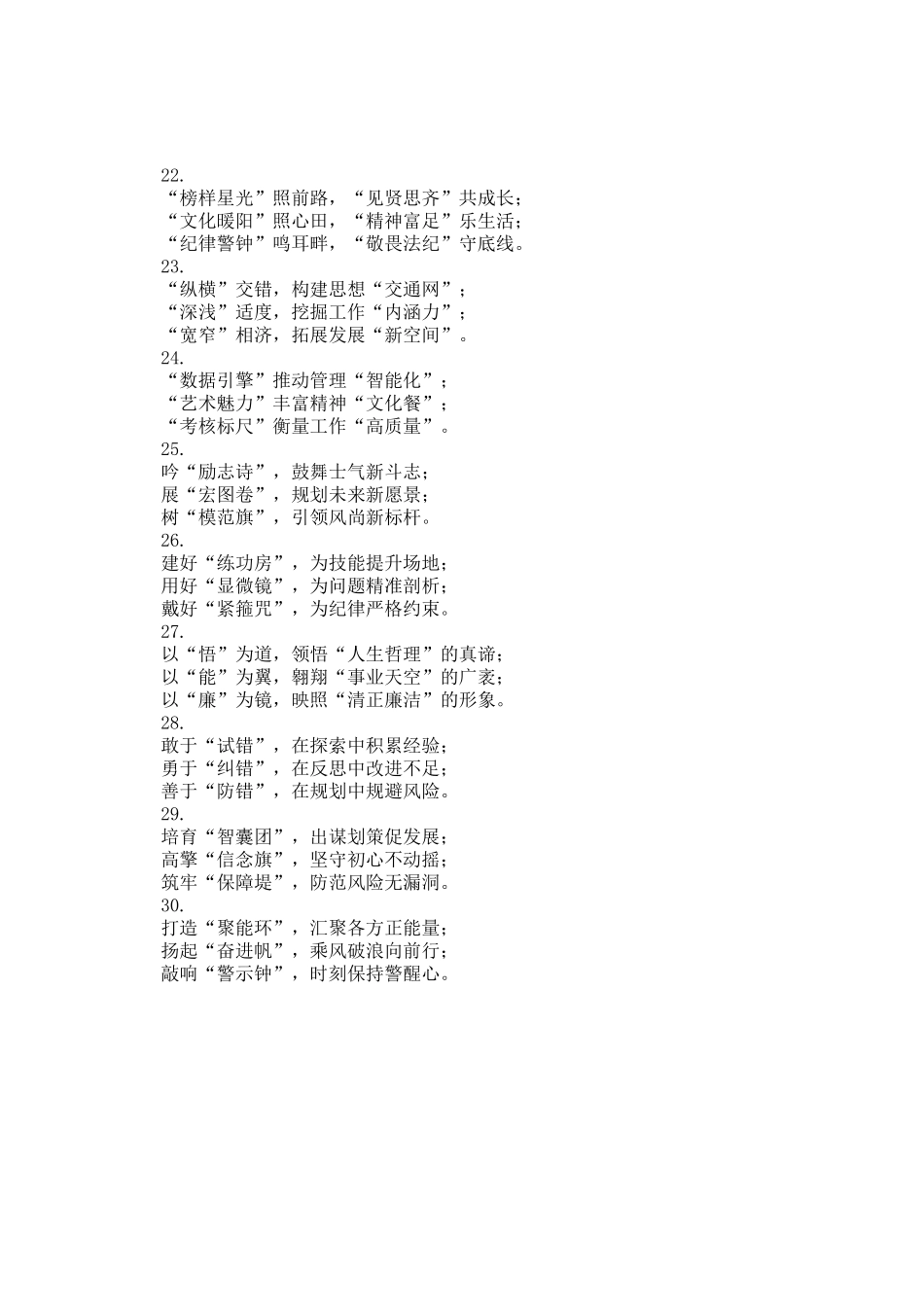 22.
“榜样星光”照前路，“见贤思齐”共成长；
“文化暖阳”照心田，“精神富足”乐生活；
“纪律警钟”鸣耳畔，“敬畏法纪”守底线。
23.
“纵横”交错，构建思想“交通网”；
“深浅”适度，挖掘工作“内涵力”；
“宽窄”相济，拓展发展“新空间”。
24.
“数据引擎”推动管理“智能化”；
“艺术魅力”丰富精神“文化餐”；
“考核标尺”衡量工作“高质量”。
25.
吟“励志诗”，鼓舞士气新斗志；
展“宏图卷”，规划未来新愿景；
树“模范旗”，引领风尚新标杆。
26.
建好“练功房”，为技能提升场地；
用好“显微镜”，为问题精准剖析；
戴好“紧箍咒”，为纪律严格约束。
27.
以“悟”为道，领悟“人生哲理”的真谛；
以“能”为翼，翱翔“事业天空”的广袤；
以“廉”为镜，映照“清正廉洁”的形象。
28.
敢于“试错”，在探索中积累经验；
勇于“纠错”，在反思中改进不足；
善于“防错”，在规划中规避风险。
29.
培育“智囊团”，出谋划策促发展；
高擎“信念旗”，坚守初心不动摇；
筑牢“保障堤”，防范风险无漏洞。
30.
打造“聚能环”，汇聚各方正能量；
扬起“奋进帆”，乘风破浪向前行；
敲响“警示钟”，时刻保持警醒心。